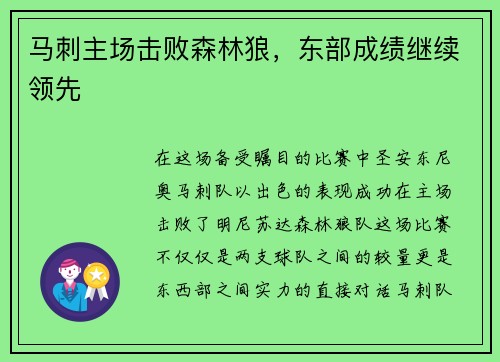 马刺主场击败森林狼，东部成绩继续领先

在这场备受瞩目的比赛中圣安东尼奥马刺队以出色的表现成功在主场击败了明尼苏达森林狼队这场比赛不仅仅是两支球队之间的较量更是东西部之间实力的直接对话马刺队